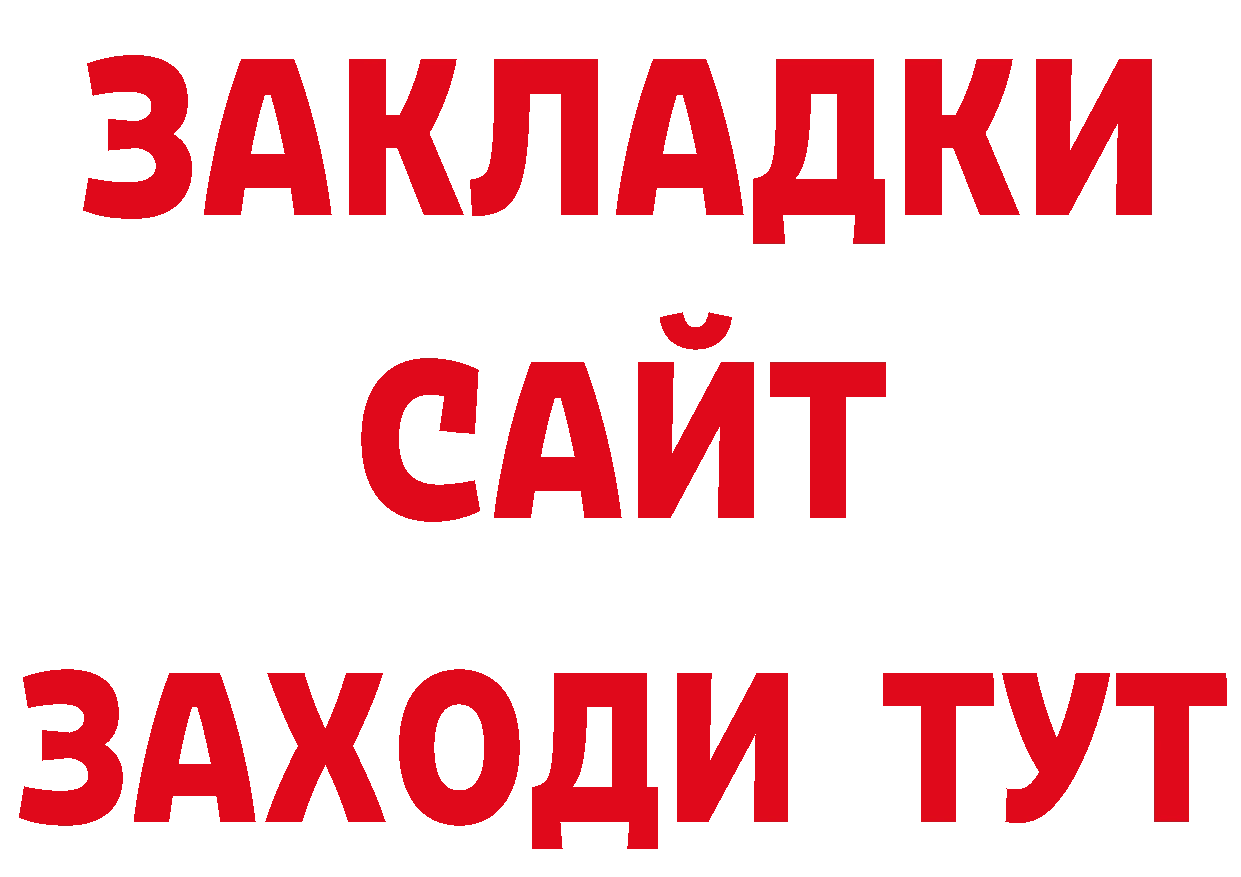 ЗАКЛАДКИ
САЙТ
ЗАХОДИ ТУТ